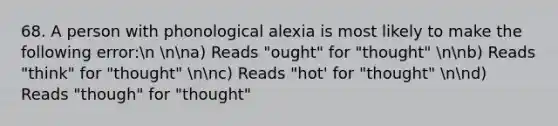 68. A person with phonological alexia is most likely to make the following error:\n \n\na) Reads "ought" for "thought" \n\nb) Reads "think" for "thought" \n\nc) Reads "hot' for "thought" \n\nd) Reads "though" for "thought"